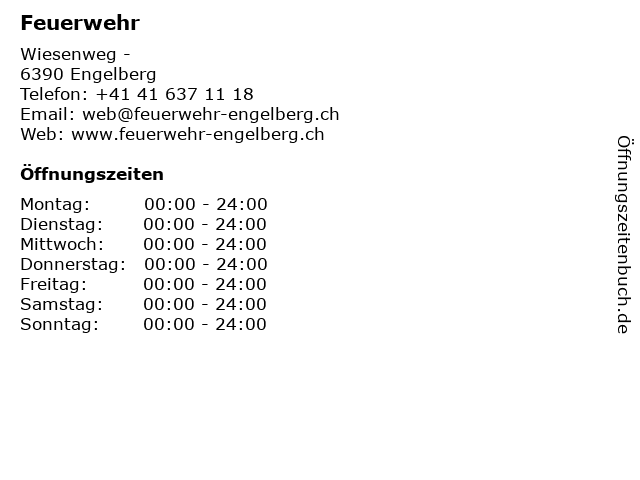 Feuerwehr

Wiesenweg -
6390 Engelberg
Telefon: +41 41 637 11 18
Email: web@feuerwehr-engelberg.ch
Web: www.feuerwehr-engelberg.ch

Öffnungszeiten

Montag: 00:00 - 24:00
Dienstag: 00:00 - 24:00
Mittwoch: 00:00 - 24:00
Donnerstag: 00:00 - 24:00
Freitag: 00:00 - 24:00
Samstag: 00:00 - 24:00
Sonntag: 00:00 - 24:00

Öffnungszeitenbuch.de